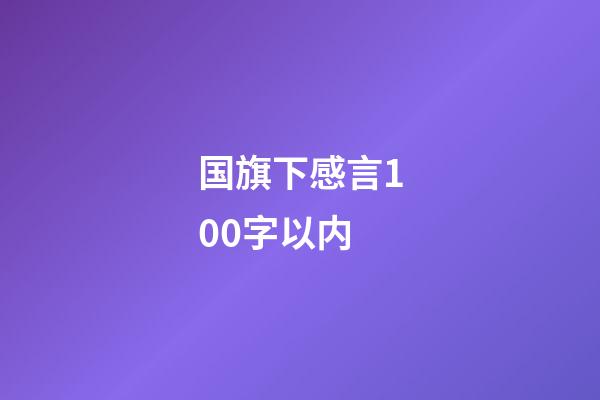 国旗下感言100字以内